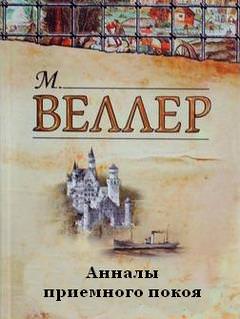 М.
ВЕЛЛЕР

Анналы
приемного покоя